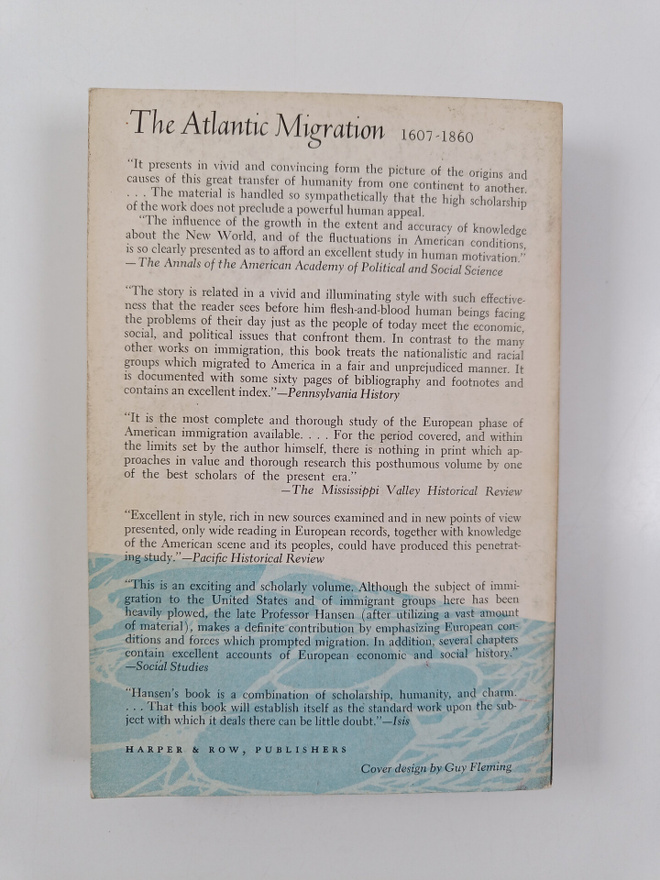 The Atlantic Migration 1607-1860

"It presents in vivid and convincing form the picture of the origins and causes of this great transfer of humanity from one continent to another. . . . The material is handled so sympathetically that the high scholarship of the work does not preclude a powerful human appeal.

"The influence of the growth in the extent and accuracy of knowledge about the New World, and of the fluctuations in American conditions, is so clearly presented as to afford an excellent study in human motivation."
—The Annals of the American Academy of Political and Social Science

"The story is related in a vivid and illuminating style with such effectiveness that the reader sees before him flesh-and-blood human beings facing the problems of their day just as the people of today meet the economic, social, and political issues that confront them. In contrast to the many other works on immigration, this book treats the nationalistic and racial groups which migrated to America in a fair and unprejudiced manner. It is documented with some sixty pages of bibliography and footnotes and contains an excellent index."—Pennsylvania History

"It is the most complete and thorough study of the European phase of American immigration available. . . . For the period covered, and within the limits set by the author himself, there is nothing in print which approaches in value and thorough research this posthumous volume by one of the best scholars of the present era."
—The Mississippi Valley Historical Review

"Excellent in style, rich in new sources examined and in new points of view presented, only wide reading in European records, together with knowledge of the American scene and its peoples, could have produced this penetrating study."—Pacific Historical Review

"This is an exciting and scholarly volume. Although the subject of immigration to the United States and of immigrant groups here has been heavily plowed, the late Professor Hansen (after utilizing a vast amount of material), makes a definite contribution by emphasizing European conditions and forces which prompted migration. In addition, several chapters contain excellent accounts of European economic and social history."
—Social Studies

"Hansen's book is a combination of scholarship, humanity, and charm. . . . That this book will establish itself as the standard work upon the subject with which it deals there can be little doubt."—Isis

HARPER & ROW, PUBLISHERS

Cover design by Guy Fleming